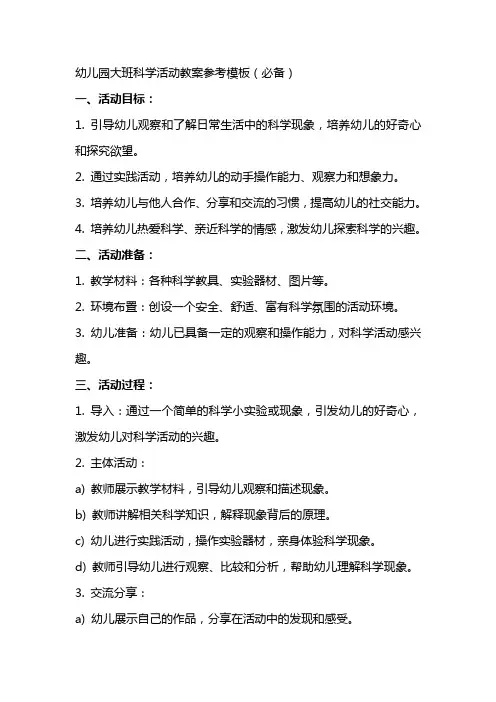 幼儿园大班科学活动教案参考模板（必备）

一、活动目标：

1. 引导幼儿观察和了解日常生活中的科学现象，培养幼儿的好奇心和探究欲望。

2. 通过实践活动，培养幼儿的动手操作能力、观察力和想象力。

3. 培养幼儿与他人合作、分享和交流的习惯，提高幼儿的社交能力。

4. 培养幼儿热爱科学、亲近科学的情感，激发幼儿探索科学的兴趣。

二、活动准备：

1. 教学材料：各种科学教具、实验器材、图片等。

2. 环境布置：创设一个安全、舒适、富有科学氛围的活动环境。

3. 幼儿准备：幼儿已具备一定的观察和操作能力，对科学活动感兴趣。

三、活动过程：

1. 导入：通过一个简单的科学小实验或现象，引发幼儿的好奇心，激发幼儿对科学活动的兴趣。

2. 主体活动：

a) 教师展示教学材料，引导幼儿观察和描述现象。

b) 教师讲解相关科学知识，解释现象背后的原理。

c) 幼儿进行实践活动，操作实验器材，亲身体验科学现象。

d) 教师引导幼儿进行观察、比较和分析，帮助幼儿理解科学现象。

3. 交流分享：

a) 幼儿展示自己的作品，分享在活动中的发现和感受。